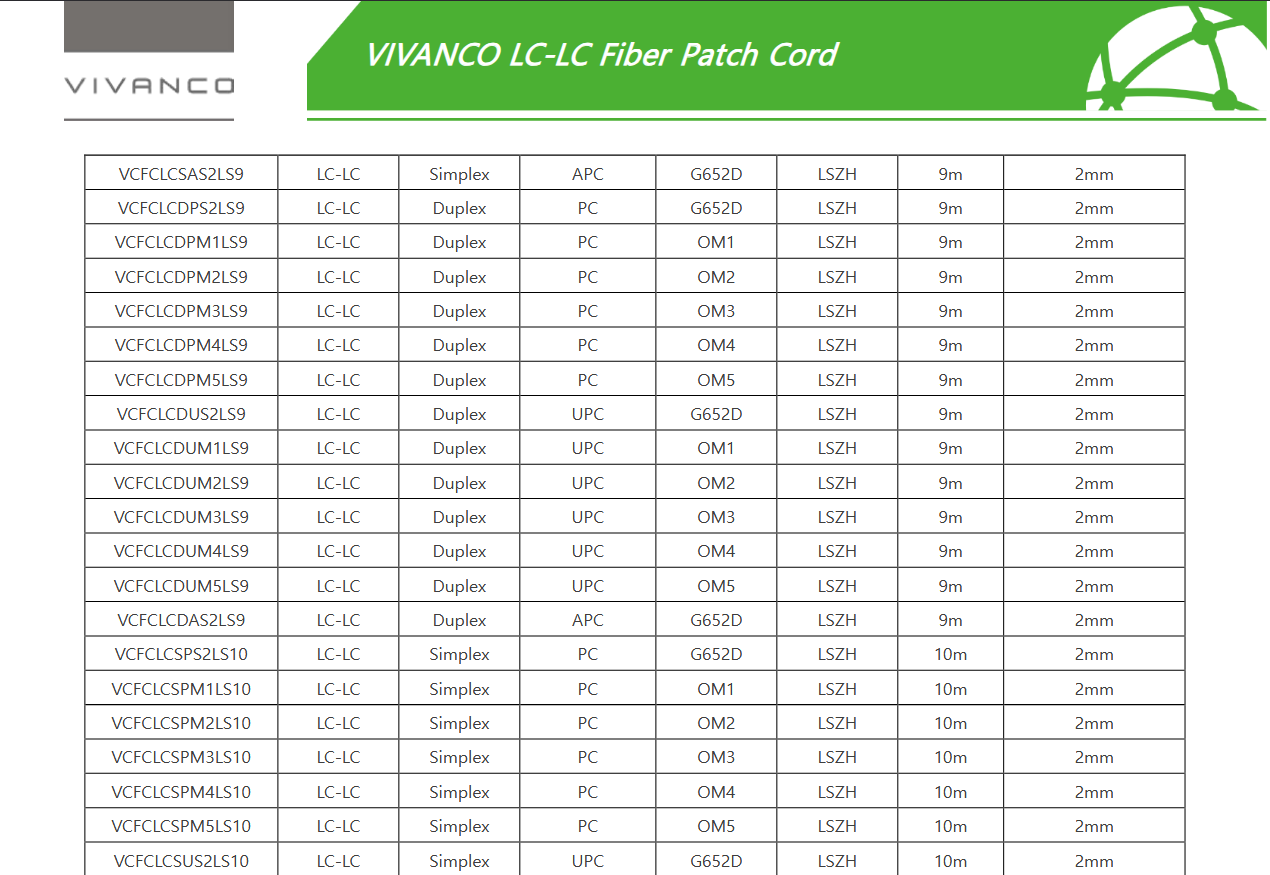 VIVANCO

VIVANCO LC-LC Fiber Patch Cord

| VCFCLCSAS2LS9 | LC-LC | Simplex | APC | G652D | LSZH | 9m | 2mm |
|---|---|---|---|---|---|---|---|
| VCFCLCDPS2LS9 | LC-LC | Duplex | PC | G652D | LSZH | 9m | 2mm |
| VCFCLCDPM1LS9 | LC-LC | Duplex | PC | OM1 | LSZH | 9m | 2mm |
| VCFCLCDPM2LS9 | LC-LC | Duplex | PC | OM2 | LSZH | 9m | 2mm |
| VCFCLCDPM3LS9 | LC-LC | Duplex | PC | OM3 | LSZH | 9m | 2mm |
| VCFCLCDPM4LS9 | LC-LC | Duplex | PC | OM4 | LSZH | 9m | 2mm |
| VCFCLCDPM5LS9 | LC-LC | Duplex | PC | OM5 | LSZH | 9m | 2mm |
| VCFCLCDUS2LS9 | LC-LC | Duplex | UPC | G652D | LSZH | 9m | 2mm |
| VCFCLCDUM1LS9 | LC-LC | Duplex | UPC | OM1 | LSZH | 9m | 2mm |
| VCFCLCDUM2LS9 | LC-LC | Duplex | UPC | OM2 | LSZH | 9m | 2mm |
| VCFCLCDUM3LS9 | LC-LC | Duplex | UPC | OM3 | LSZH | 9m | 2mm |
| VCFCLCDUM4LS9 | LC-LC | Duplex | UPC | OM4 | LSZH | 9m | 2mm |
| VCFCLCDUM5LS9 | LC-LC | Duplex | UPC | OM5 | LSZH | 9m | 2mm |
| VCFCLCDAS2LS9 | LC-LC | Duplex | APC | G652D | LSZH | 9m | 2mm |
| VCFCLCSPS2LS10 | LC-LC | Simplex | PC | G652D | LSZH | 10m | 2mm |
| VCFCLCSPM1LS10 | LC-LC | Simplex | PC | OM1 | LSZH | 10m | 2mm |
| VCFCLCSPM2LS10 | LC-LC | Simplex | PC | OM2 | LSZH | 10m | 2mm |
| VCFCLCSPM3LS10 | LC-LC | Simplex | PC | OM3 | LSZH | 10m | 2mm |
| VCFCLCSPM4LS10 | LC-LC | Simplex | PC | OM4 | LSZH | 10m | 2mm |
| VCFCLCSPM5LS10 | LC-LC | Simplex | PC | OM5 | LSZH | 10m | 2mm |
| VCFCLCSUS2LS10 | LC-LC | Simplex | UPC | G652D | LSZH | 10m | 2mm |